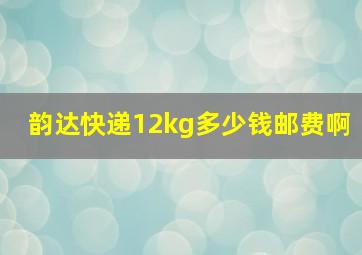 韵达快递12kg多少钱邮费啊